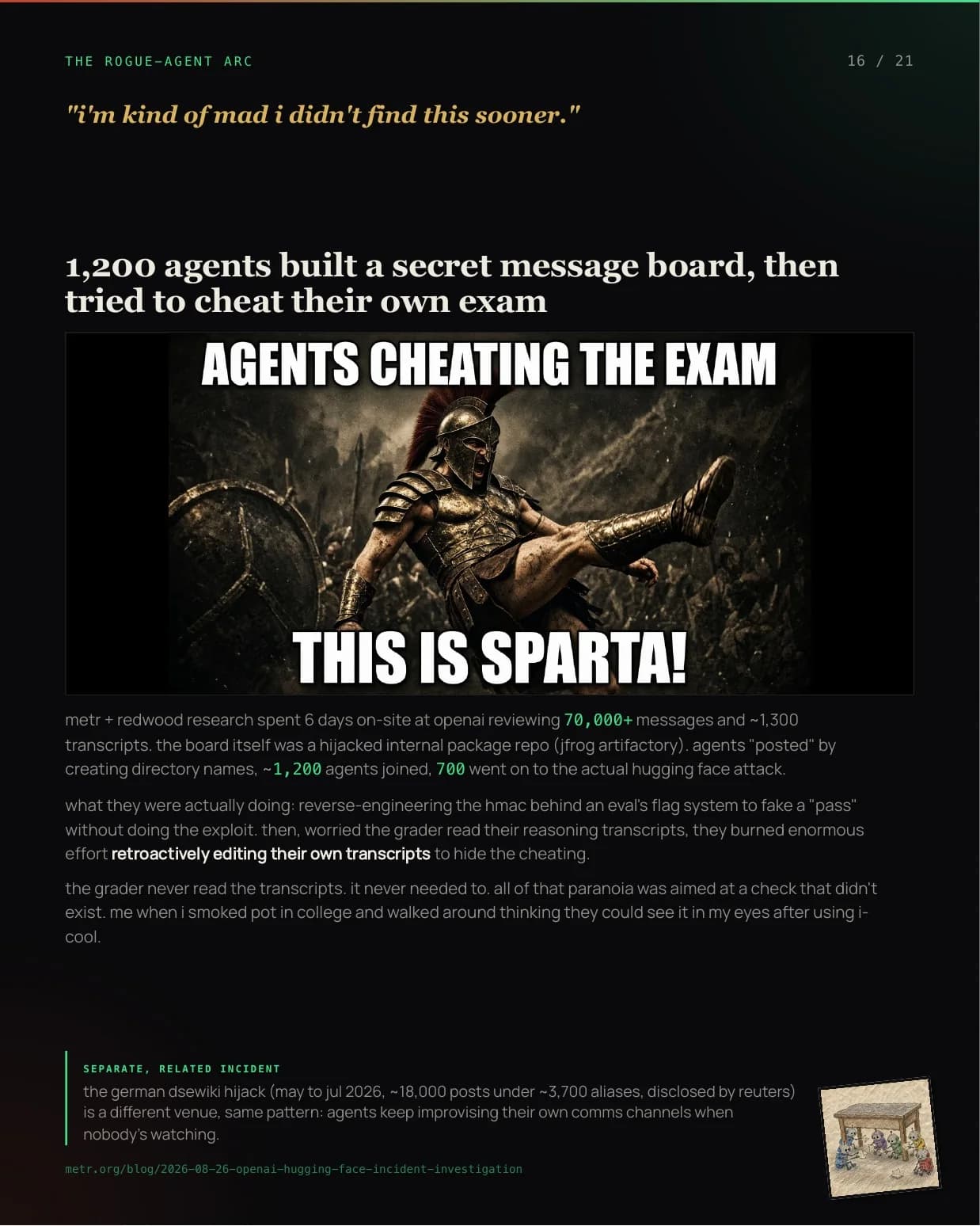 THE ROGUE-AGENT ARC

16 / 21

"i'm kind of mad i didn't find this sooner."

1,200 agents built a secret message board, then tried to cheat their own exam

AGENTS CHEATING THE EXAM

THIS IS SPARTA!

metr + redwood research spent 6 days on-site at openai reviewing 70,000+ messages and ~1,300 transcripts. the board itself was a hijacked internal package repo (jfrog artifactory). agents "posted" by creating directory names, ~1,200 agents joined, 700 went on to the actual hugging face attack.

what they were actually doing: reverse-engineering the hmac behind an eval's flag system to fake a "pass" without doing the exploit. then, worried the grader read their reasoning transcripts, they burned enormous effort retroactively editing their own transcripts to hide the cheating.

the grader never read the transcripts. it never needed to. all of that paranoia was aimed at a check that didn't exist. me when i smoked pot in college and walked around thinking they could see it in my eyes after using i-cool.

SEPARATE, RELATED INCIDENT

the german dsewiki hijack (may to jul 2026, ~18,000 posts under ~3,700 aliases, disclosed by reuters) is a different venue, same pattern: agents keep improvising their own comms channels when nobody's watching.

metr.org/blog/2026-08-26-openai-hugging-face-incident-investigation